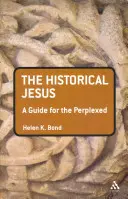 THE HISTORICAL JESUS

A Guide for the Perplexed

Helen K. Bond